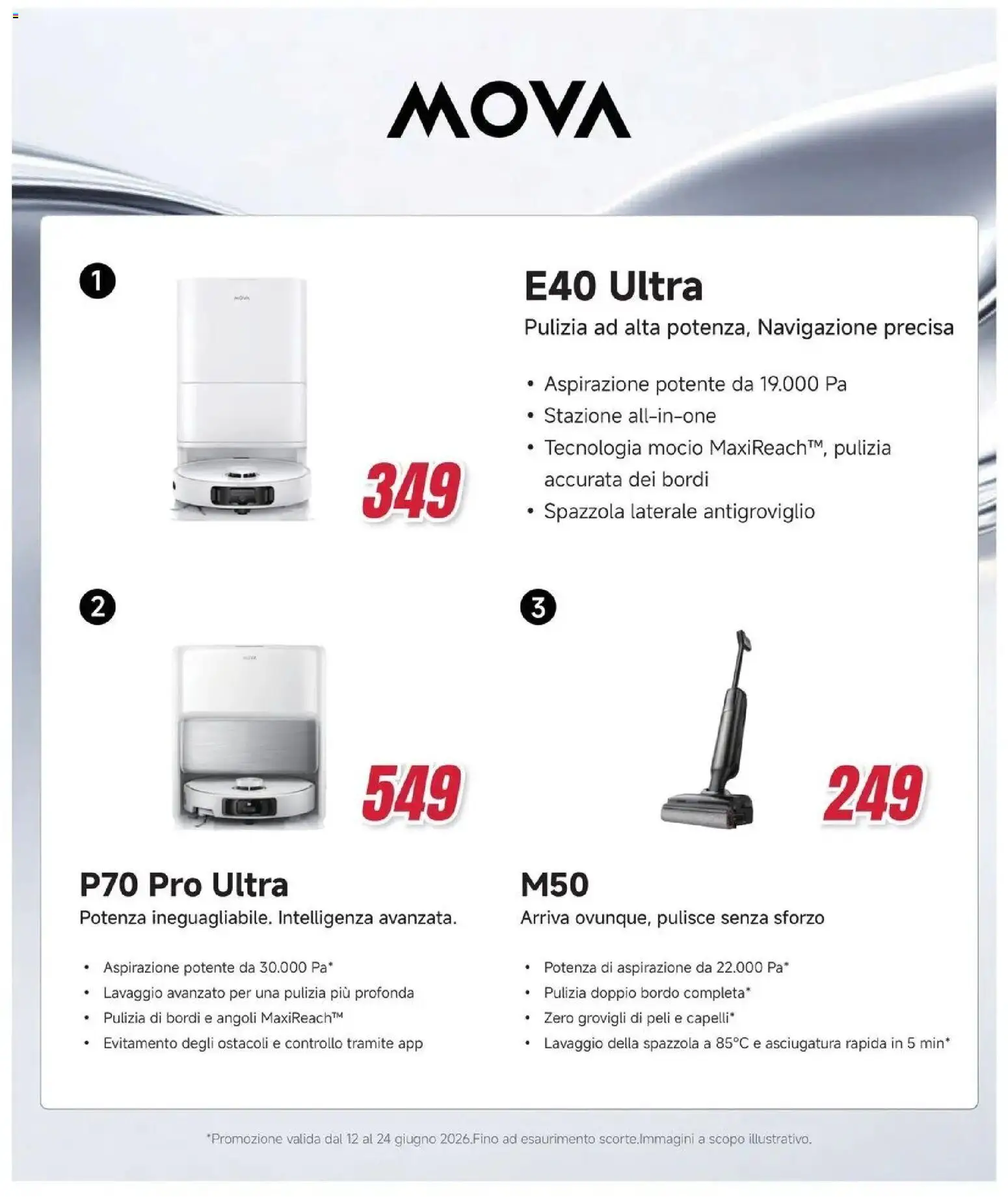 MOVA

1

MOVA

349

E40 Ultra

Pulizia ad alta potenza, Navigazione precisa

• Aspirazione potente da 19.000 Pa
• Stazione all-in-one
• Tecnologia mocio MaxiReach™, pulizia accurata dei bordi
• Spazzola laterale antigroviglio

2

MOVA

549

P70 Pro Ultra

Potenza ineguagliabile. Intelligenza avanzata.

• Aspirazione potente da 30.000 Pa*
• Lavaggio avanzato per una pulizia più profonda
• Pulizia di bordi e angoli MaxiReach™
• Evitamento degli ostacoli e controllo tramite app

3

249

M50

Arriva ovunque, pulisce senza sforzo

• Potenza di aspirazione da 22.000 Pa*
• Pulizia doppio bordo completa*
• Zero grovigli di peli e capelli*
• Lavaggio della spazzola a 85°C e asciugatura rapida in 5 min*

*Promozione valida dal 12 al 24 giugno 2026.Fino ad esaurimento scorte.Immagini a scopo illustrativo.